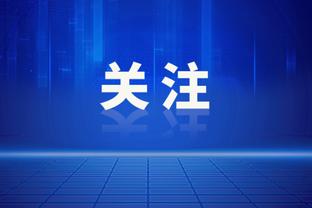 关注